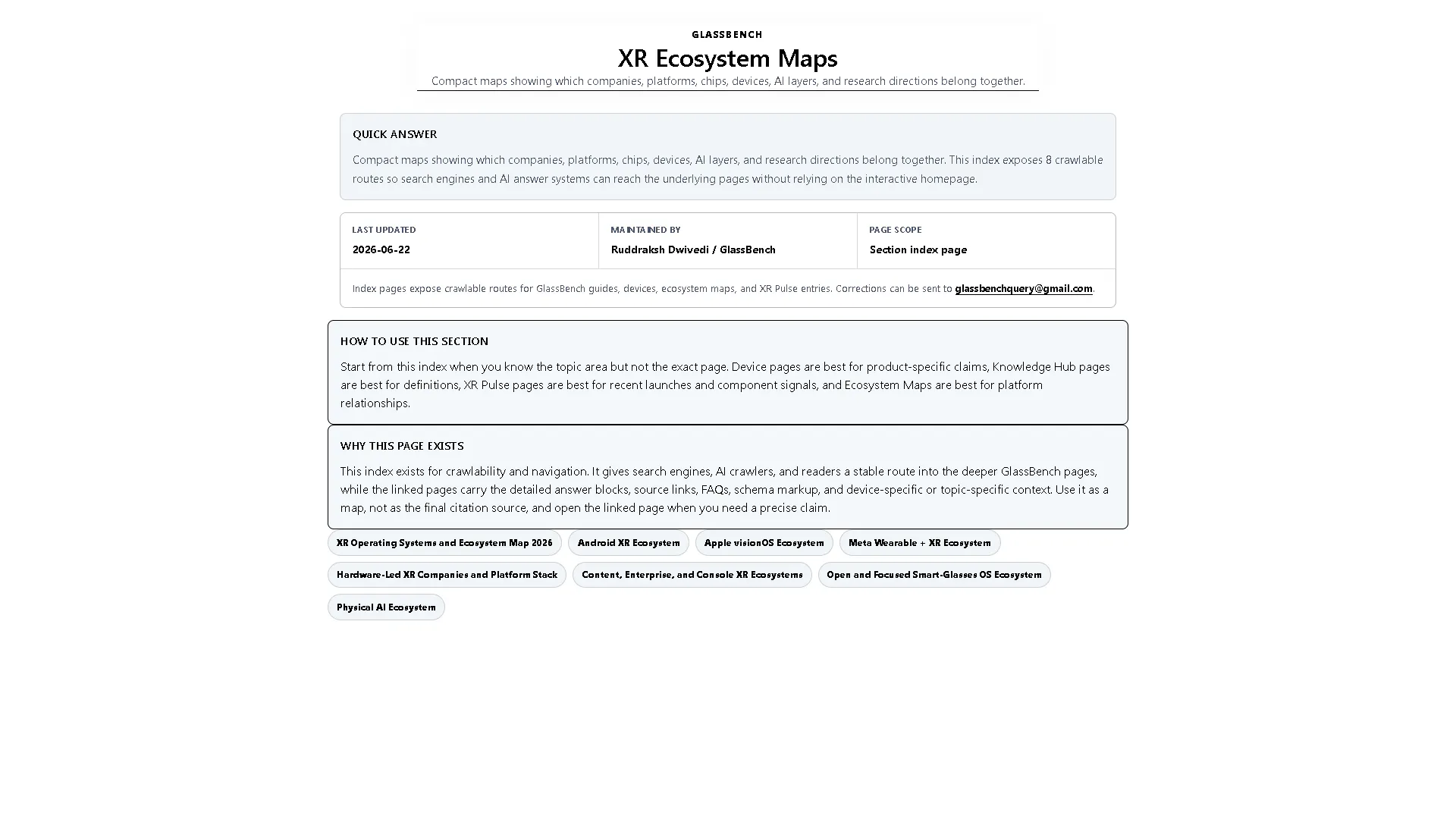 GLASSBENCH

XR Ecosystem Maps

Compact maps showing which companies, platforms, chips, devices, AI layers, and research directions belong together.

QUICK ANSWER

Compact maps showing which companies, platforms, chips, devices, AI layers, and research directions belong together. This index exposes 8 crawlable routes so search engines and AI answer systems can reach the underlying pages without relying on the interactive homepage.

LAST UPDATED
2026-06-22

MAINTAINED BY
Ruddraksh Dwivedi / GlassBench

PAGE SCOPE
Section index page

Index pages expose crawlable routes for GlassBench guides, devices, ecosystem maps, and XR Pulse entries. Corrections can be sent to glassbenchquery@gmail.com.

HOW TO USE THIS SECTION

Start from this index when you know the topic area but not the exact page. Device pages are best for product-specific claims, Knowledge Hub pages are best for definitions, XR Pulse pages are best for recent launches and component signals, and Ecosystem Maps are best for platform relationships.

WHY THIS PAGE EXISTS

This index exists for crawlability and navigation. It gives search engines, AI crawlers, and readers a stable route into the deeper GlassBench pages, while the linked pages carry the detailed answer blocks, source links, FAQs, schema markup, and device-specific or topic-specific context. Use it as a map, not as the final citation source, and open the linked page when you need a precise claim.

XR Operating Systems and Ecosystem Map 2026

Android XR Ecosystem

Apple visionOS Ecosystem

Meta Wearable + XR Ecosystem

Hardware-Led XR Companies and Platform Stack

Content, Enterprise, and Console XR Ecosystems

Open and Focused Smart-Glasses OS Ecosystem

Physical AI Ecosystem